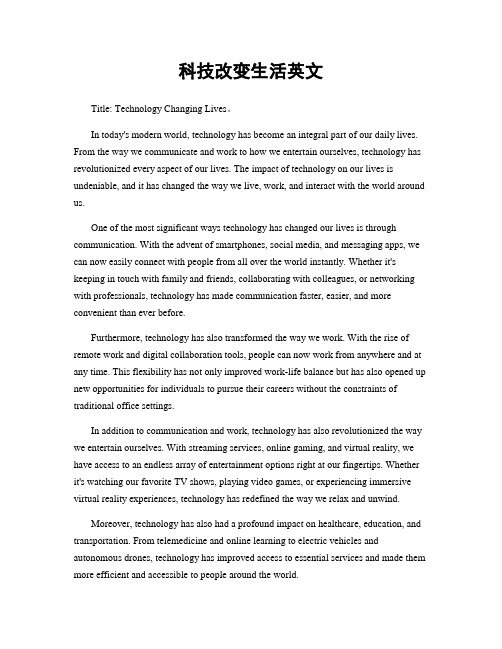 科技改变生活英文

Title: Technology Changing Lives。

In today's modern world, technology has become an integral part of our daily lives. From the way we communicate and work to how we entertain ourselves, technology has revolutionized every aspect of our lives. The impact of technology on our lives is undeniable, and it has changed the way we live, work, and interact with the world around us.

One of the most significant ways technology has changed our lives is through communication. With the advent of smartphones, social media, and messaging apps, we can now easily connect with people from all over the world instantly. Whether it's keeping in touch with family and friends, collaborating with colleagues, or networking with professionals, technology has made communication faster, easier, and more convenient than ever before.

Furthermore, technology has also transformed the way we work. With the rise of remote work and digital collaboration tools, people can now work from anywhere and at any time. This flexibility has not only improved work-life balance but has also opened up new opportunities for individuals to pursue their careers without the constraints of traditional office settings.

In addition to communication and work, technology has also revolutionized the way we entertain ourselves. With streaming services, online gaming, and virtual reality, we have access to an endless array of entertainment options right at our fingertips. Whether it's watching our favorite TV shows, playing video games, or experiencing immersive virtual reality experiences, technology has redefined the way we relax and unwind.

Moreover, technology has also had a profound impact on healthcare, education, and transportation. From telemedicine and online learning to electric vehicles and autonomous drones, technology has improved access to essential services and made them more efficient and accessible to people around the world.